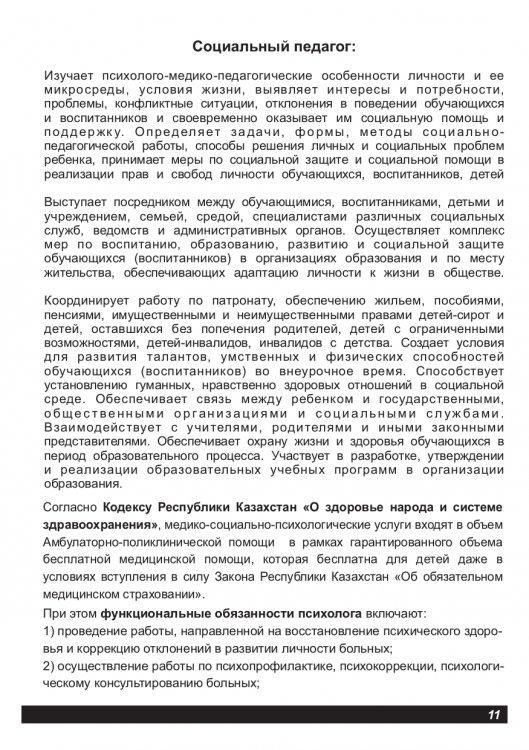 Социальный педагог:

Изучает психолого-медико-педагогические особенности личности и ее микросреды, условия жизни, выявляет интересы и потребности, проблемы, конфликтные ситуации, отклонения в поведении обучающихся и воспитанников и своевременно оказывает им социальную помощь и поддержку. Определяет задачи, формы, методы социально-педагогической работы, способы решения личных и социальных проблем ребенка, принимает меры по социальной защите и социальной помощи в реализации прав и свобод личности обучающихся, воспитанников, детей

Выступает посредником между обучающимися, воспитанниками, детьми и учреждением, семьей, средой, специалистами различных социальных служб, ведомств и административных органов. Осуществляет комплекс мер по воспитанию, образованию, развитию и социальной защите обучающихся (воспитанников) в организациях образования и по месту жительства, обеспечивающих адаптацию личности к жизни в обществе.

Координирует работу по патронату, обеспечению жильем, пособиями, пенсиями, имущественными и неимущественными правами детей-сирот и детей, оставшихся без попечения родителей, детей с ограниченными возможностями, детей-инвалидов, инвалидов с детства. Создает условия для развития талантов, умственных и физических способностей обучающихся (воспитанников) во внеурочное время. Способствует установлению гуманных, нравственно здоровых отношений в социальной среде. Обеспечивает связь между ребенком и государственными, общественными организациями и социальными службами. Взаимодействует с учителями, родителями и иными законными представителями. Обеспечивает охрану жизни и здоровья обучающихся в период образовательного процесса. Участвует в разработке, утверждении и реализации образовательных учебных программ в организации образования.

Согласно Кодексу Республики Казахстан «О здоровье народа и системе здравоохранения», медико-социально-психологические услуги входят в объем Амбулаторно-поликлинической помощи в рамках гарантированного объема бесплатной медицинской помощи, которая бесплатна для детей даже в условиях вступления в силу Закона Республики Казахстан «Об обязательном медицинском страховании».

При этом функциональные обязанности психолога включают:

1) проведение работы, направленной на восстановление психического здоровья и коррекцию отклонений в развитии личности больных;

2) осуществление работы по психопрофилактике, психокоррекции, психологическому консультированию больных;

11